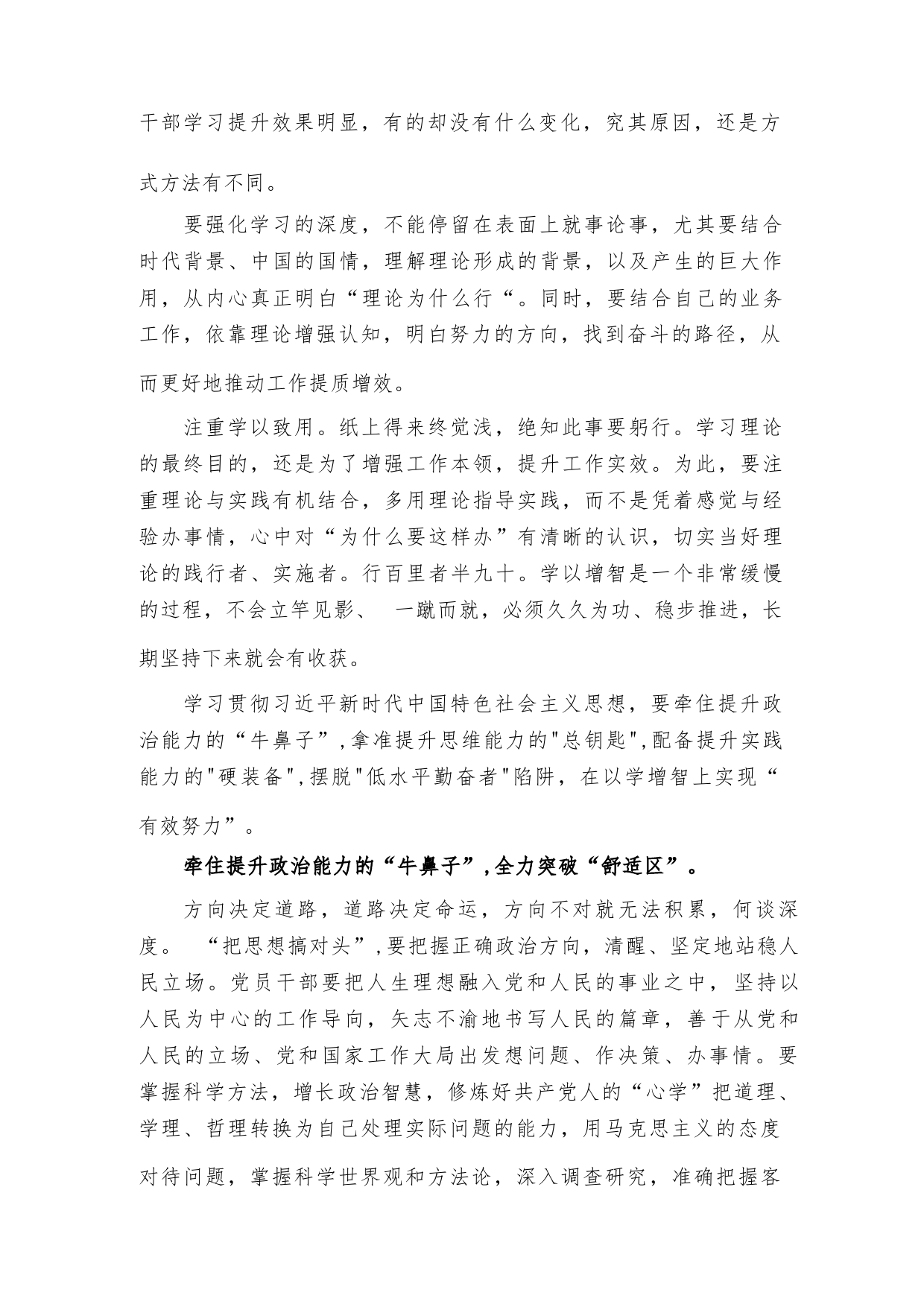 干部学习提升效果明显，有的却没有什么变化，究其原因，还是方式方法有不同。

要强化学习的深度，不能停留在表面上就事论事，尤其要结合时代背景、中国的国情，理解理论形成的背景，以及产生的巨大作用，从内心真正明白“理论为什么行“。同时，要结合自己的业务工作，依靠理论增强认知，明白努力的方向，找到奋斗的路径，从而更好地推动工作提质增效。

注重学以致用。纸上得来终觉浅，绝知此事要躬行。学习理论的最终目的，还是为了增强工作本领，提升工作实效。为此，要注重理论与实践有机结合，多用理论指导实践，而不是凭着感觉与经验办事情，心中对“为什么要这样办”有清晰的认识，切实当好理论的践行者、实施者。行百里者半九十。学以增智是一个非常缓慢的过程，不会立竿见影、 一蹴而就，必须久久为功、稳步推进，长期坚持下来就会有收获。

学习贯彻习近平新时代中国特色社会主义思想，要牵住提升政治能力的“牛鼻子”,拿准提升思维能力的"总钥匙",配备提升实践能力的"硬装备",摆脱"低水平勤奋者"陷阱，在以学增智上实现“有效努力”。

牵住提升政治能力的“牛鼻子”,全力突破“舒适区”。

方向决定道路，道路决定命运，方向不对就无法积累，何谈深度。 “把思想搞对头”,要把握正确政治方向，清醒、坚定地站稳人民立场。党员干部要把人生理想融入党和人民的事业之中，坚持以人民为中心的工作导向，矢志不渝地书写人民的篇章，善于从党和人民的立场、党和国家工作大局出发想问题、作决策、办事情。要掌握科学方法，增长政治智慧，修炼好共产党人的“心学”把道理、学理、哲理转换为自己处理实际问题的能力，用马克思主义的态度对待问题，掌握科学世界观和方法论，深入调查研究，准确把握客